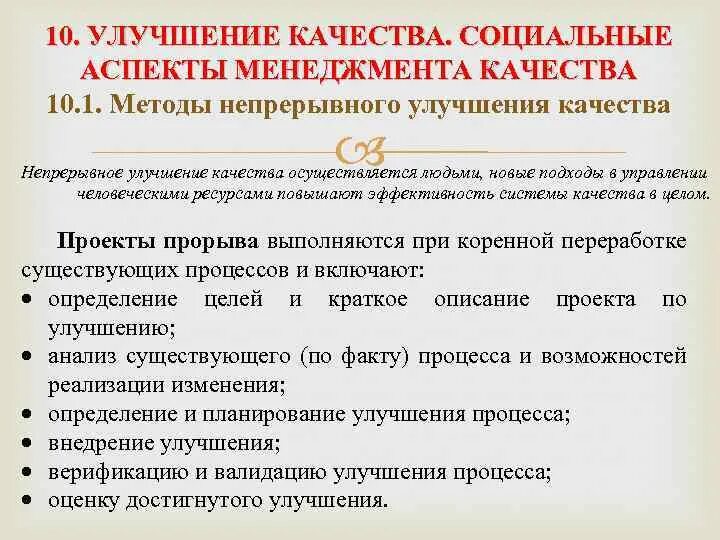 10. УЛУЧШЕНИЕ КАЧЕСТВА. СОЦИАЛЬНЫЕ АСПЕКТЫ МЕНЕДЖМЕНТА КАЧЕСТВА
10.1. Методы непрерывного улучшения качества

Непрерывное улучшение качества осуществляется людьми, новые подходы в управлении человеческими ресурсами повышают эффективность системы качества в целом.

Проекты прорыва выполняются при коренной переработке существующих процессов и включают:
• определение целей и краткое описание проекта по улучшению;
• анализ существующего (по факту) процесса и возможностей реализации изменения;
• определение и планирование улучшения процесса;
• внедрение улучшения;
• верификацию и валидацию улучшения процесса;
• оценку достигнутого улучшения.